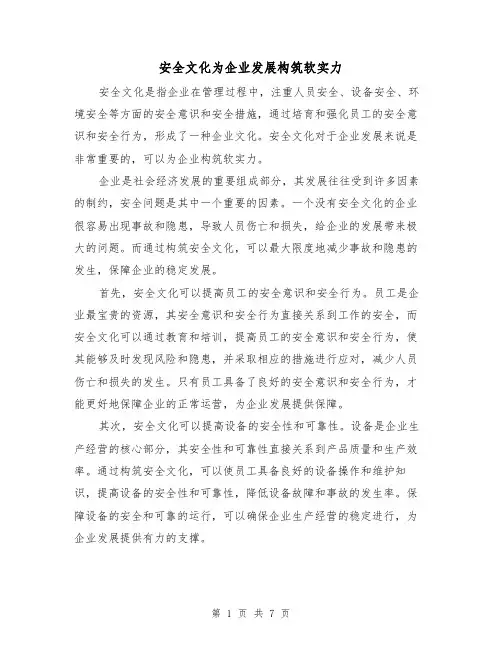 安全文化为企业发展构筑软实力

安全文化是指企业在管理过程中，注重人员安全、设备安全、环境安全等方面的安全意识和安全措施，通过培育和强化员工的安全意识和安全行为，形成了一种企业文化。安全文化对于企业发展来说是非常重要的，可以为企业构筑软实力。

企业是社会经济发展的重要组成部分，其发展往往受到许多因素的制约，安全问题是其中一个重要的因素。一个没有安全文化的企业很容易出现事故和隐患，导致人员伤亡和损失，给企业的发展带来极大的问题。而通过构筑安全文化，可以最大限度地减少事故和隐患的发生，保障企业的稳定发展。

首先，安全文化可以提高员工的安全意识和安全行为。员工是企业最宝贵的资源，其安全意识和安全行为直接关系到工作的安全，而安全文化可以通过教育和培训，提高员工的安全意识和安全行为，使其能够及时发现风险和隐患，并采取相应的措施进行应对，减少人员伤亡和损失的发生。只有员工具备了良好的安全意识和安全行为，才能更好地保障企业的正常运营，为企业发展提供保障。

其次，安全文化可以提高设备的安全性和可靠性。设备是企业生产经营的核心部分，其安全性和可靠性直接关系到产品质量和生产效率。通过构筑安全文化，可以使员工具备良好的设备操作和维护知识，提高设备的安全性和可靠性，降低设备故障和事故的发生率。保障设备的安全和可靠的运行，可以确保企业生产经营的稳定进行，为企业发展提供有力的支撑。

第 1 页 共 7 页